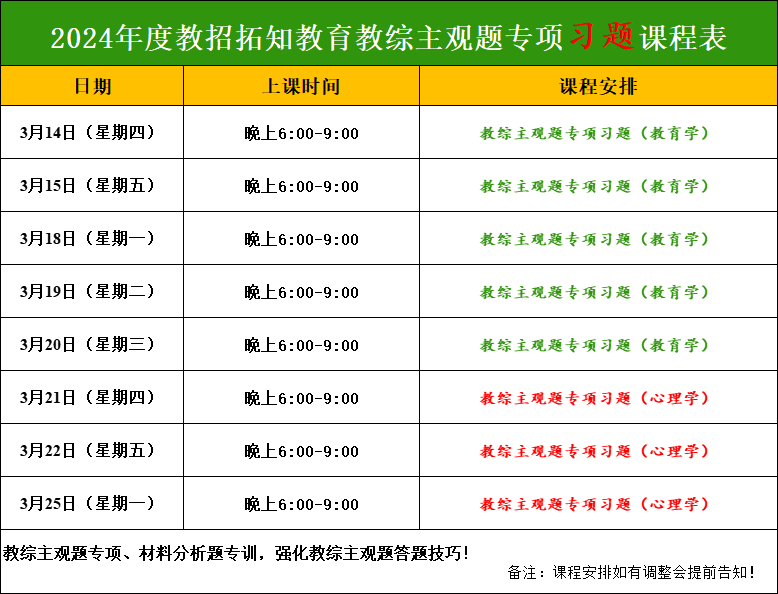 2024年度教招拓知教育教综主观题专项习题课程表

| 日期 | 上课时间 | 课程安排 |
|---|---|---|
| 3月14日（星期四） | 晚上6:00-9:00 | 教综主观题专项习题（教育学） |
| 3月15日（星期五） | 晚上6:00-9:00 | 教综主观题专项习题（教育学） |
| 3月18日（星期一） | 晚上6:00-9:00 | 教综主观题专项习题（教育学） |
| 3月19日（星期二） | 晚上6:00-9:00 | 教综主观题专项习题（教育学） |
| 3月20日（星期三） | 晚上6:00-9:00 | 教综主观题专项习题（教育学） |
| 3月21日（星期四） | 晚上6:00-9:00 | 教综主观题专项习题（心理学） |
| 3月22日（星期五） | 晚上6:00-9:00 | 教综主观题专项习题（心理学） |
| 3月25日（星期一） | 晚上6:00-9:00 | 教综主观题专项习题（心理学） |

教综主观题专项、材料分析题专训，强化教综主观题答题技巧！

备注：课程安排如有调整会提前告知！